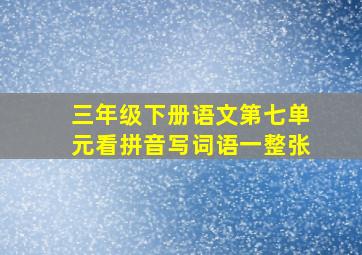 三年级下册语文第七单元看拼音写词语一整张